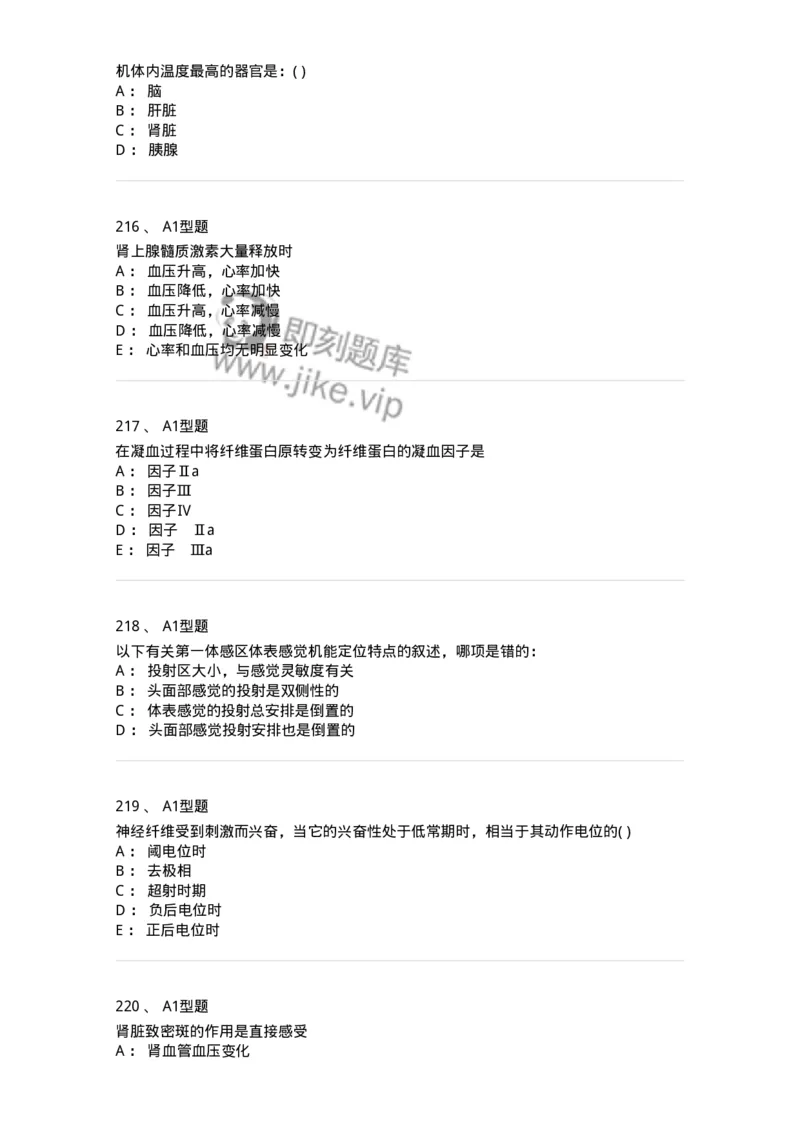 机体内温度最高的器官是：( )
A： 脑
B： 肝脏
C： 肾脏
D： 胰腺

216 、 A1型题
肾上腺髓质激素大量释放时
A： 血压升高，心率加快
B： 血压降低，心率加快
C： 血压升高，心率减慢
D： 血压降低，心率减慢
E： 心率和血压均无明显变化

即刻题库
www.jike.vip

217 、 A1型题
在凝血过程中将纤维蛋白原转变为纤维蛋白的凝血因子是
A： 因子Ⅱa
B： 因子Ⅲ
C： 因子Ⅳ
D： 因子 Ⅱa
E： 因子 Ⅲa

218 、 A1型题
以下有关第一体感区体表感觉机能定位特点的叙述，哪项是错的：
A： 投射区大小，与感觉灵敏度有关
B： 头面部感觉的投射是双侧性的
C： 体表感觉的投射总安排是倒置的
D： 头面部感觉投射安排也是倒置的

219 、 A1型题
神经纤维受到刺激而兴奋，当它的兴奋性处于低常期时，相当于其动作电位的( )
A： 阈电位时
B： 去极相
C： 超射时期
D： 负后电位时
E： 正后电位时

220 、 A1型题
肾脏致密斑的作用是直接感受
A： 肾血管血压变化